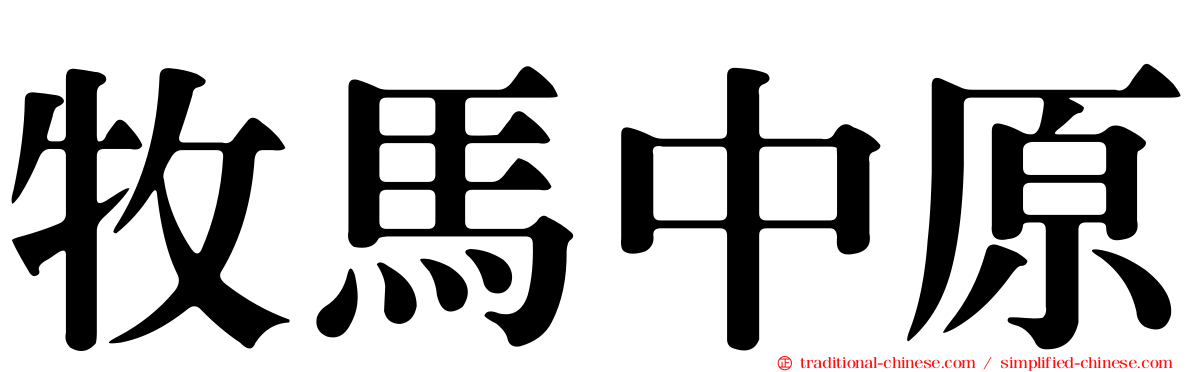 牧馬中原

traditional-chinese.com / simplified-chinese.com